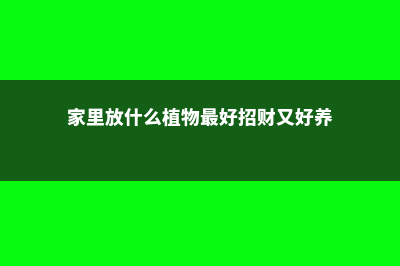 家里放什么植物最好招财又好养